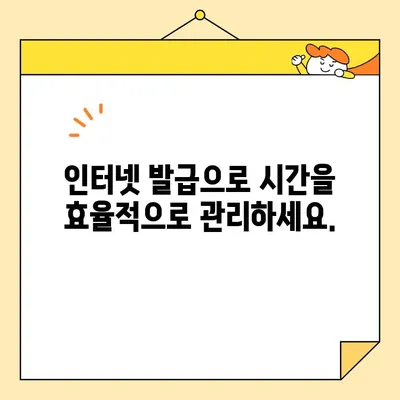 인터넷 발급으로 시간을 효율적으로 관리하세요.